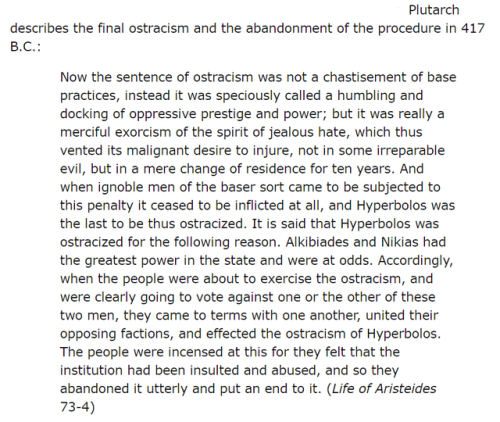 Plutarch describes the final ostracism and the abandonment of the procedure in 417 B.C.:

Now the sentence of ostracism was not a chastisement of base practices, instead it was speciously called a humbling and docking of oppressive prestige and power; but it was really a merciful exorcism of the spirit of jealous hate, which thus vented its malignant desire to injure, not in some irreparable evil, but in a mere change of residence for ten years. And when ignoble men of the baser sort came to be subjected to this penalty it ceased to be inflicted at all, and Hyperbolos was the last to be thus ostracized. It is said that Hyperbolos was ostracized for the following reason. Alkibiades and Nikias had the greatest power in the state and were at odds. Accordingly, when the people were about to exercise the ostracism, and were clearly going to vote against one or the other of these two men, they came to terms with one another, united their opposing factions, and effected the ostracism of Hyperbolos. The people were incensed at this for they felt that the institution had been insulted and abused, and so they abandoned it utterly and put an end to it. (Life of Aristeides 73-4)